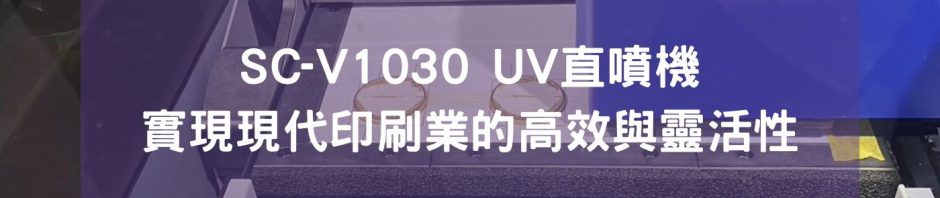 SC-V1030 UV直噴機
實現現代印刷業的高效與靈活性